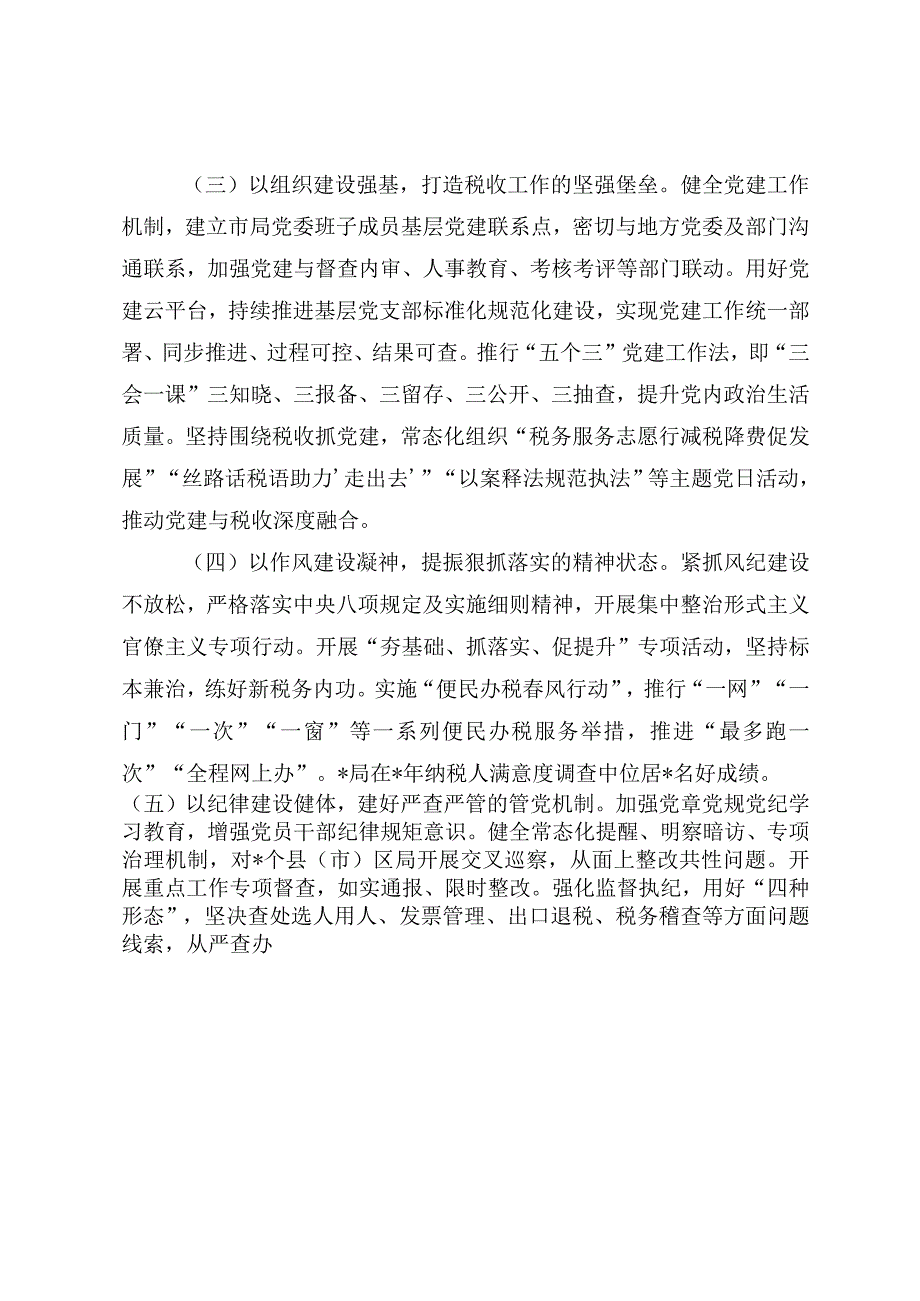 （三）以组织建设强基，打造税收工作的坚强堡垒。健全党建工作机制，建立市局党委班子成员基层党建联系点，密切与地方党委及部门沟通联系，加强党建与督查内审、人事教育、考核考评等部门联动。用好党建云平台，持续推进基层党支部标准化规范化建设，实现党建工作统一部署、同步推进、过程可控、结果可查。推行“五个三”党建工作法，即“三会一课”三知晓、三报备、三留存、三公开、三抽查，提升党内政治生活质量。坚持围绕税收抓党建，常态化组织“税务服务志愿行减税降费促发展”“丝路话税语助力’走出去’”“以案释法规范执法”等主题党日活动，推动党建与税收深度融合。

（四）以作风建设凝神，提振狠抓落实的精神状态。紧抓风纪建设不放松，严格落实中央八项规定及实施细则精神，开展集中整治形式主义官僚主义专项行动。开展“夯基础、抓落实、促提升”专项活动，坚持标本兼治，练好新税务内功。实施“便民办税春风行动”，推行“一网”“一门”“一次”“一窗”等一系列便民办税服务举措，推进“最多跑一次”“全程网上办”。*局在*年纳税人满意度调查中位居*名好成绩。

（五）以纪律建设健体，建好严查严管的管党机制。加强党章党规党纪学习教育，增强党员干部纪律规矩意识。健全常态化提醒、明察暗访、专项治理机制，对*个县（市）区局开展交叉巡察，从面上整改共性问题。开展重点工作专项督查，如实通报、限时整改。强化监督执纪，用好“四种形态”，坚决查处选人用人、发票管理、出口退税、税务稽查等方面问题线索，从严查办